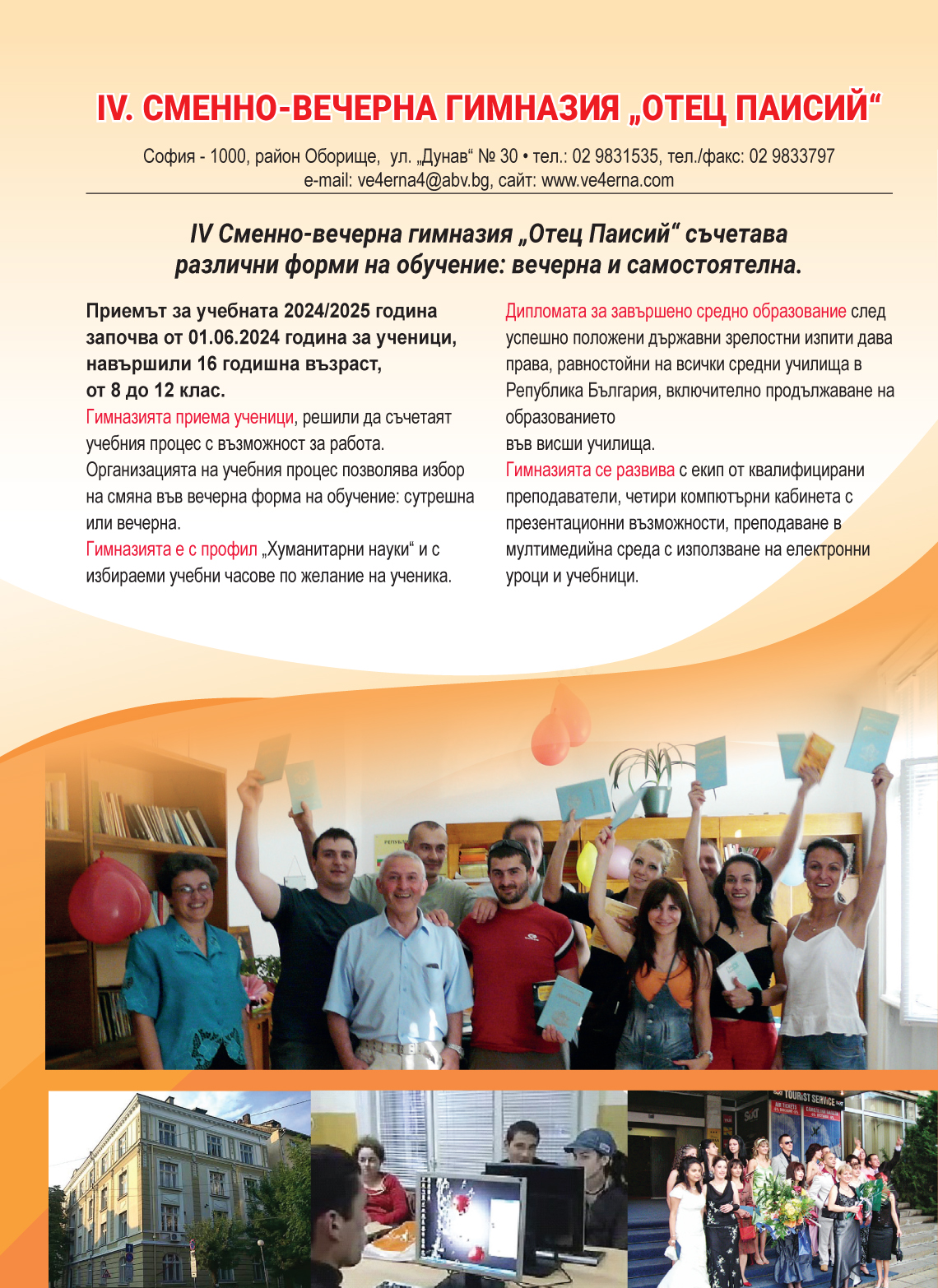 IV. СМЕННО-ВЕЧЕРНА ГИМНАЗИЯ „ОТЕЦ ПАИСИЙ“

София - 1000, район Оборище, ул. „Дунав“ № 30 • тел.: 02 9831535, тел./факс: 02 9833797
e-mail: ve4erna4@abv.bg, сайт: www.ve4erna.com

IV Сменно-вечерна гимназия „Отец Паисий“ съчетава различни форми на обучение: вечерна и самостоятелна.

Приемът за учебната 2024/2025 година започва от 01.06.2024 година за ученици, навършили 16 годишна възраст, от 8 до 12 клас.

Гимназията приема ученици, решили да съчетаят учебния процес с възможност за работа. Организацията на учебния процес позволява избор на смяна във вечерна форма на обучение: сутрешна или вечерна.

Гимназията е с профил „Хуманитарни науки“ и с избираеми учебни часове по желание на ученика.

Дипломата за завършено средно образование след успешно положени държавни зрелостни изпити дава права, равностойни на всички средни училища в Република България, включително продължаване на образованието във висши училища.

Гимназията се развива с екип от квалифицирани преподаватели, четири компютърни кабинета с презентационни възможности, преподаване в мултимедийна среда с използване на електронни уроци и учебници.

TOURIST SERVICE